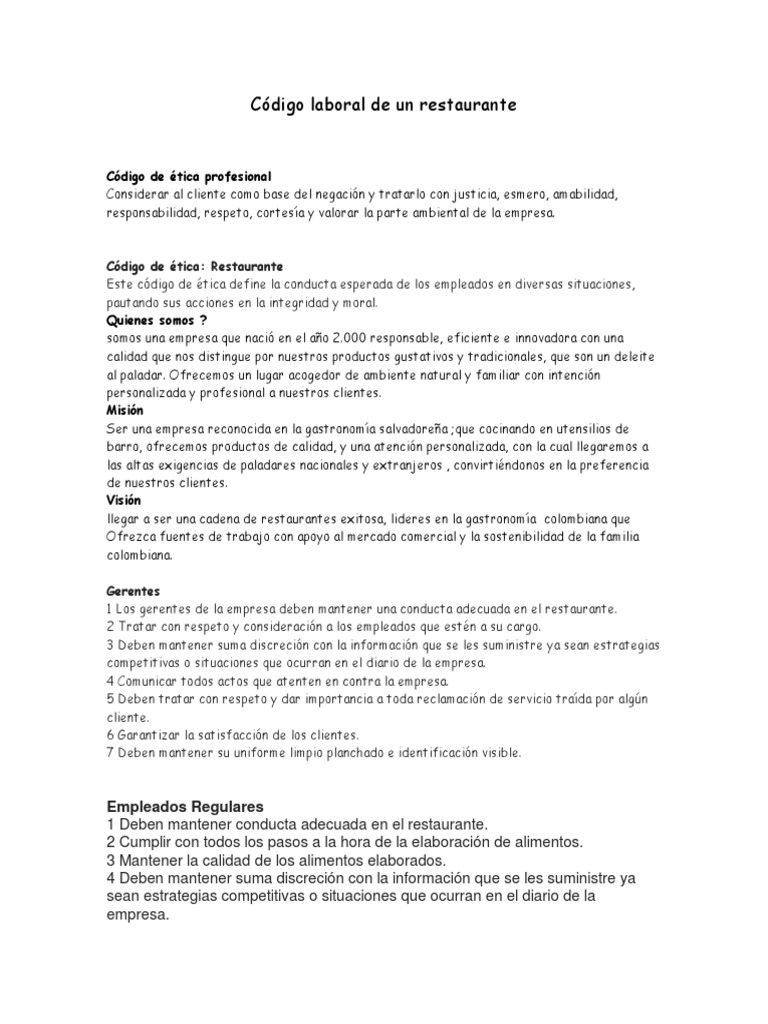 Código laboral de un restaurante

Código de ética profesional
Considerar al cliente como base del negación y tratarlo con justicia, esmero, amabilidad, responsabilidad, respeto, cortesía y valorar la parte ambiental de la empresa.

Código de ética: Restaurante
Este código de ética define la conducta esperada de los empleados en diversas situaciones, pautando sus acciones en la integridad y moral.
Quienes somos ?
somos una empresa que nació en el año 2.000 responsable, eficiente e innovadora con una calidad que nos distingue por nuestros productos gustativos y tradicionales, que son un deleite al paladar. Ofrecemos un lugar acogedor de ambiente natural y familiar con intención personalizada y profesional a nuestros clientes.
Misión
Ser una empresa reconocida en la gastronomía salvadoreña ;que cocinando en utensilios de barro, ofrecemos productos de calidad, y una atención personalizada, con la cual llegaremos a las altas exigencias de paladares nacionales y extranjeros , convirtiéndonos en la preferencia de nuestros clientes.
Visión
llegar a ser una cadena de restaurantes exitosa, lideres en la gastronomía colombiana que Ofrezca fuentes de trabajo con apoyo al mercado comercial y la sostenibilidad de la familia colombiana.

Gerentes
1 Los gerentes de la empresa deben mantener una conducta adecuada en el restaurante.
2 Tratar con respeto y consideración a los empleados que estén a su cargo.
3 Deben mantener suma discreción con la información que se les suministre ya sean estrategias competitivas o situaciones que ocurran en el diario de la empresa.
4 Comunicar todos actos que atenten en contra la empresa.
5 Deben tratar con respeto y dar importancia a toda reclamación de servicio traída por algún cliente.
6 Garantizar la satisfacción de los clientes.
7 Deben mantener su uniforme limpio planchado e identificación visible.

Empleados Regulares
1 Deben mantener conducta adecuada en el restaurante.
2 Cumplir con todos los pasos a la hora de la elaboración de alimentos.
3 Mantener la calidad de los alimentos elaborados.
4 Deben mantener suma discreción con la información que se les suministre ya sean estrategias competitivas o situaciones que ocurran en el diario de la empresa.